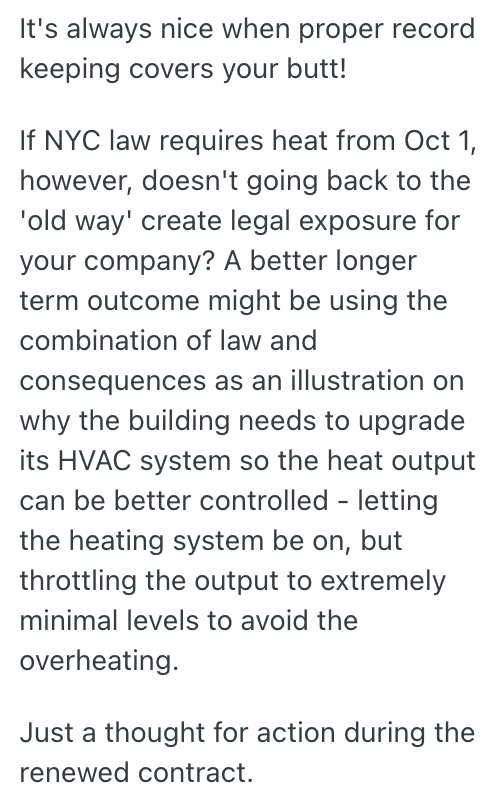 It's always nice when proper record keeping covers your butt!

If NYC law requires heat from Oct 1, however, doesn't going back to the 'old way' create legal exposure for your company? A better longer term outcome might be using the combination of law and consequences as an illustration on why the building needs to upgrade its HVAC system so the heat output can be better controlled - letting the heating system be on, but throttling the output to extremely minimal levels to avoid the overheating.

Just a thought for action during the renewed contract.